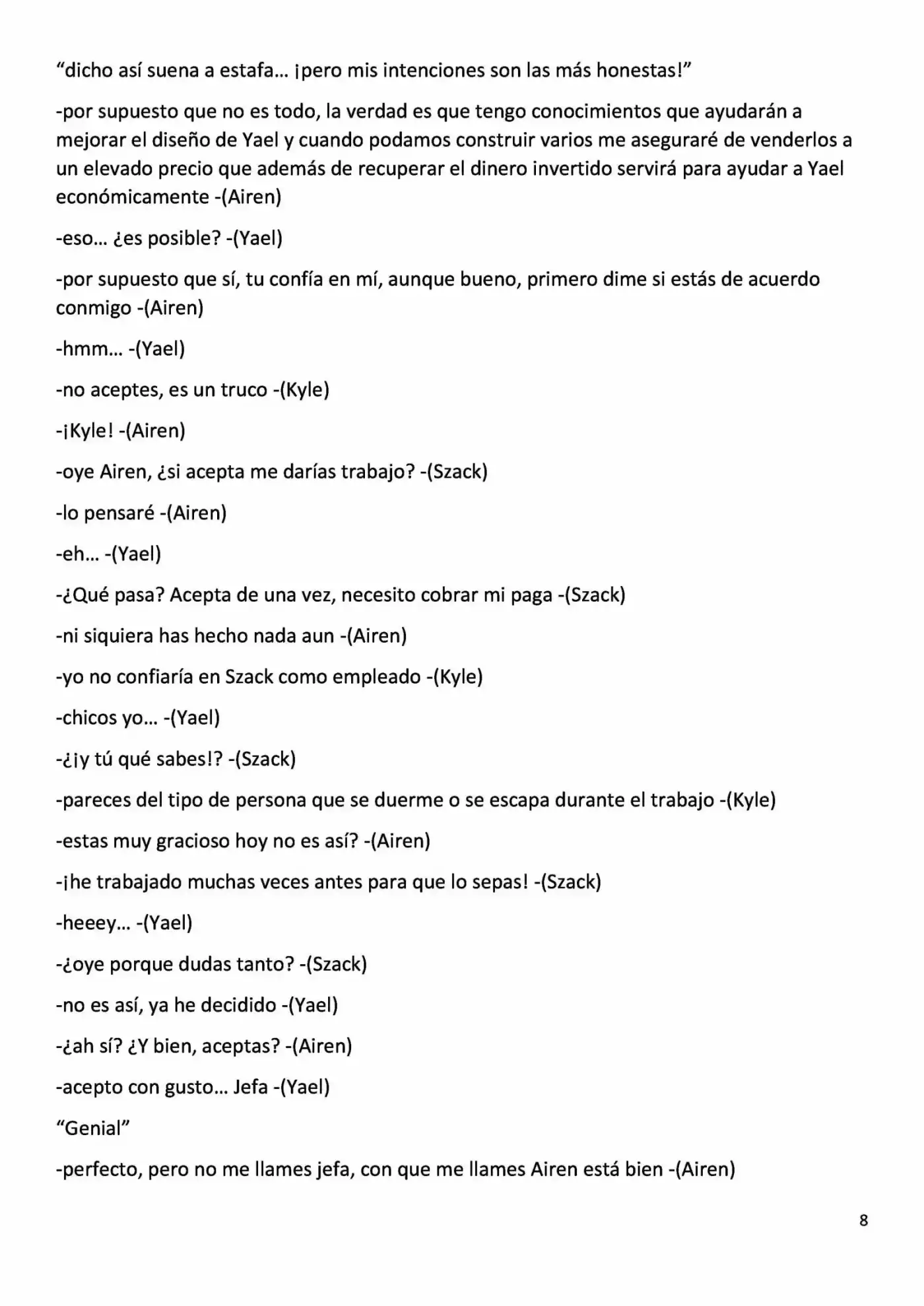 "dicho así suena a estafa… ¡pero mis intenciones son las más honestas!"

-por supuesto que no es todo, la verdad es que tengo conocimientos que ayudarán a mejorar el diseño de Yael y cuando podamos construir varios me aseguraré de venderlos a un elevado precio que además de recuperar el dinero invertido servirá para ayudar a Yael económicamente -(Airen)

-eso… ¿es posible? -(Yael)

-por supuesto que sí, tu confía en mí, aunque bueno, primero dime si estás de acuerdo conmigo -(Airen)

-hmm… -(Yael)

-no aceptes, es un truco -(Kyle)

-¡Kyle! -(Airen)

-oye Airen, ¿si acepta me darías trabajo? -(Szack)

-lo pensaré -(Airen)

-eh… -(Yael)

-¿Qué pasa? Acepta de una vez, necesito cobrar mi paga -(Szack)

-ni siquiera has hecho nada aun -(Airen)

-yo no confiaría en Szack como empleado -(Kyle)

-chicos yo… -(Yael)

-¿¡y tú qué sabes!? -(Szack)

-pareces del tipo de persona que se duerme o se escapa durante el trabajo -(Kyle)

-estas muy gracioso hoy no es así? -(Airen)

-¡he trabajado muchas veces antes para que lo sepas! -(Szack)

-heeey… -(Yael)

-¿oye porque dudas tanto? -(Szack)

-no es así, ya he decidido -(Yael)

-¿ah sí? ¿Y bien, aceptas? -(Airen)

-acepto con gusto… Jefa -(Yael)

"Genial"

-perfecto, pero no me llames jefa, con que me llames Airen está bien -(Airen)

8